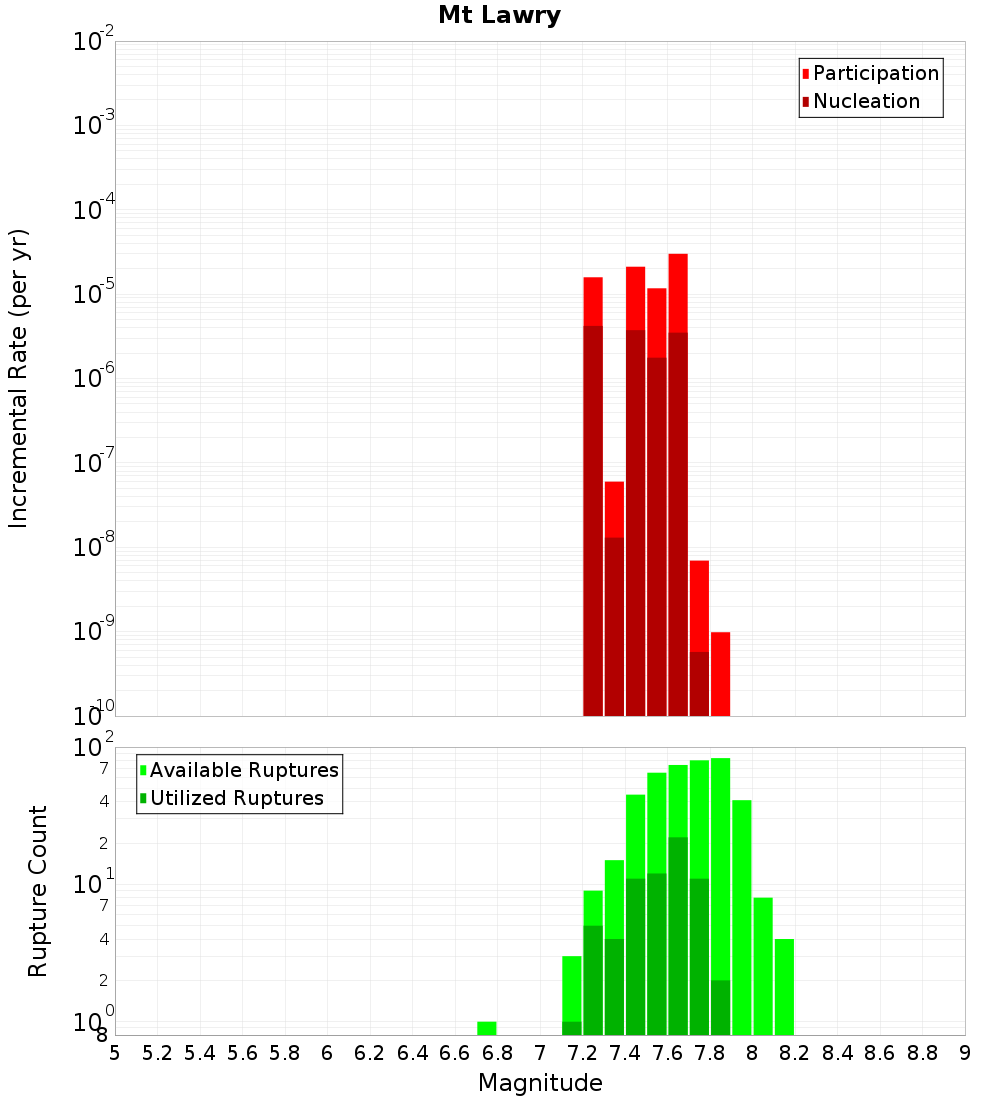 Mt Lawry

Participation
Nucleation

Incremental Rate (per yr)

$10^{-2}$
$10^{-3}$
$10^{-4}$
$10^{-5}$
$10^{-6}$
$10^{-7}$
$10^{-8}$
$10^{-9}$
$10^{-10}$

Available Ruptures
Utilized Ruptures

Rupture Count

$10^{2}$
7
4
2
$10^{1}$
7
4
2
$10^{0}$
8

5 5.2 5.4 5.6 5.8 6 6.2 6.4 6.6 6.8 7 7.2 7.4 7.6 7.8 8 8.2 8.4 8.6 8.8 9

Magnitude